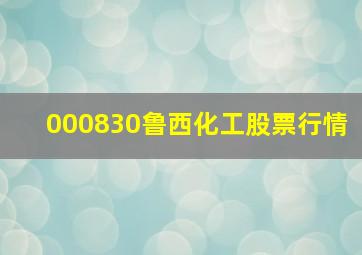 000830鲁西化工股票行情